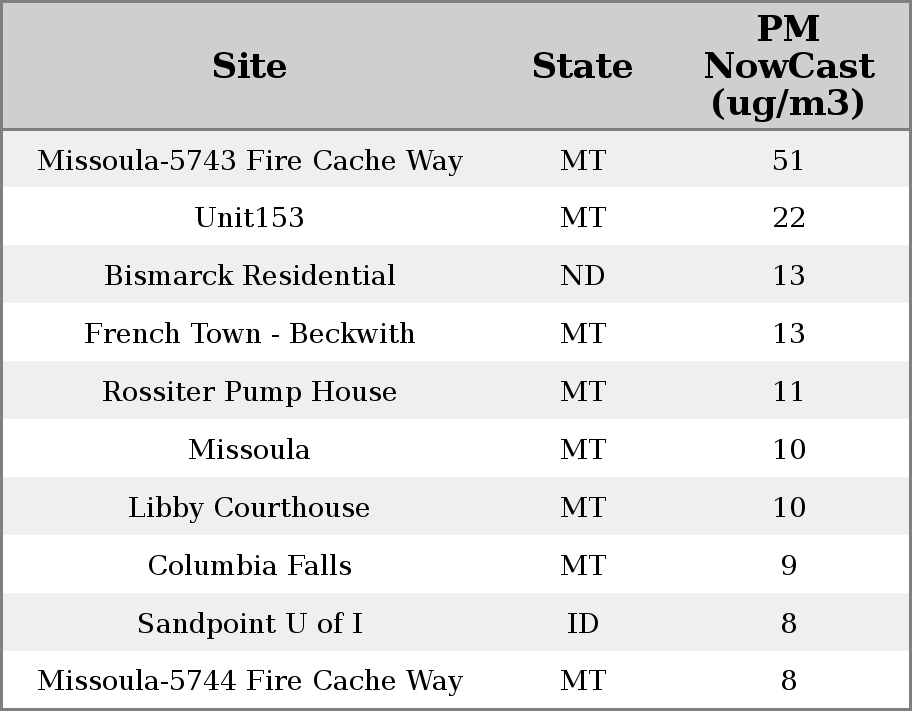 | Site | State | PM NowCast (ug/m3) |
|---|---|---|
| Missoula-5743 Fire Cache Way | MT | 51 |
| Unit153 | MT | 22 |
| Bismarck Residential | ND | 13 |
| French Town - Beckwith | MT | 13 |
| Rossiter Pump House | MT | 11 |
| Missoula | MT | 10 |
| Libby Courthouse | MT | 10 |
| Columbia Falls | MT | 9 |
| Sandpoint U of I | ID | 8 |
| Missoula-5744 Fire Cache Way | MT | 8 |